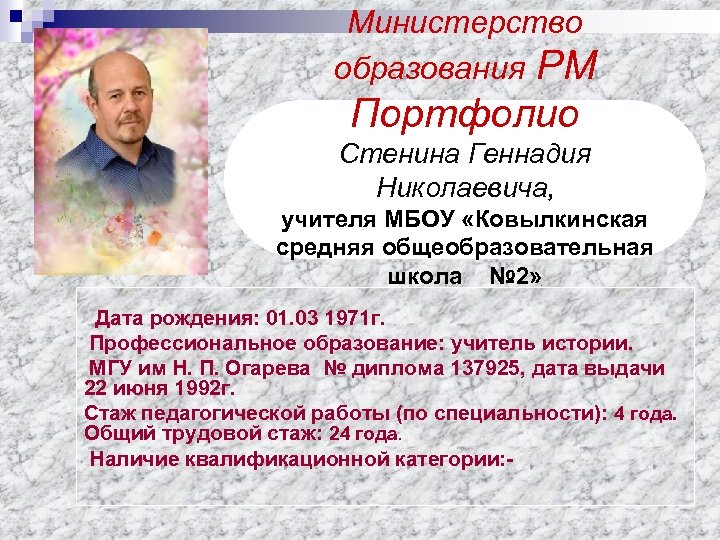 Министерство образования РМ

Портфолио

Стенина Геннадия Николаевича,

учителя МБОУ «Ковылкинская средняя общеобразовательная школа №2»

Дата рождения: 01.03 1971г.

Профессиональное образование: учитель истории.

МГУ им Н. П. Огарева № диплома 137925, дата выдачи 22 июня 1992г.

Стаж педагогической работы (по специальности): 4 года. Общий трудовой стаж: 24 года.

Наличие квалификационной категории:-